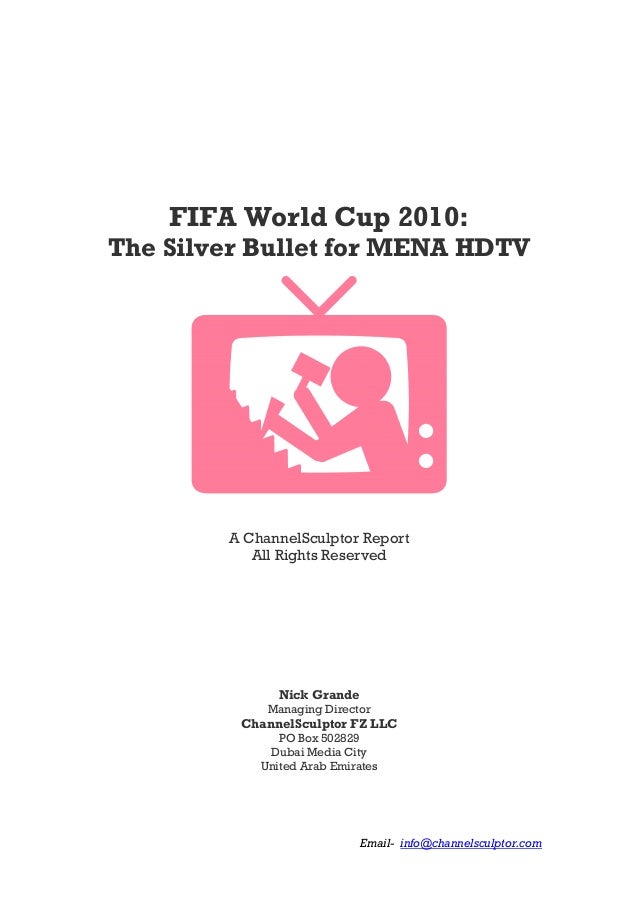 FIFA World Cup 2010:
The Silver Bullet for MENA HDTV

A ChannelSculptor Report
All Rights Reserved

Nick Grande
Managing Director
ChannelSculptor FZ LLC
PO Box 502829
Dubai Media City
United Arab Emirates

Email- info@channelsculptor.com